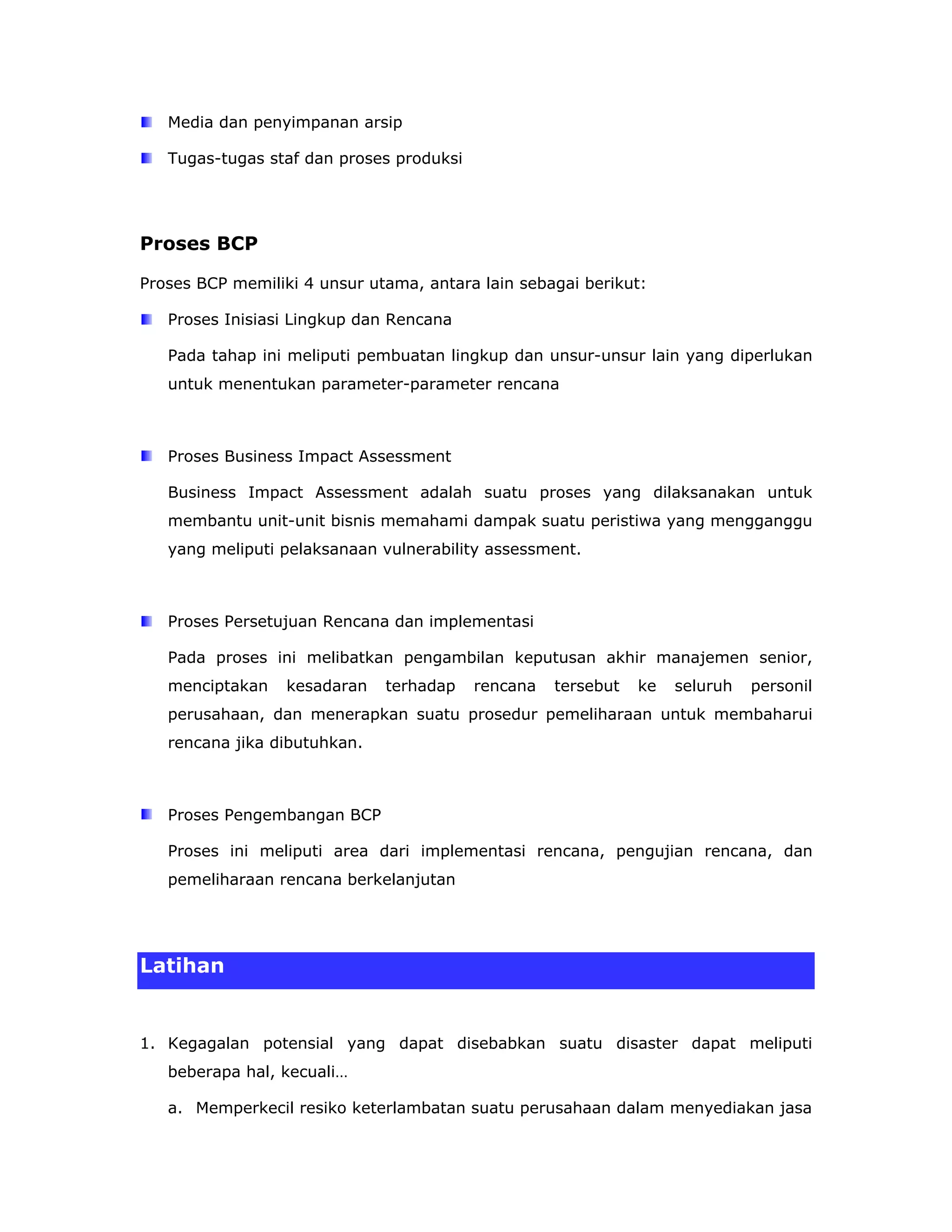 Media dan penyimpanan arsip

Tugas-tugas staf dan proses produksi

Proses BCP

Proses BCP memiliki 4 unsur utama, antara lain sebagai berikut:

Proses Inisiasi Lingkup dan Rencana

Pada tahap ini meliputi pembuatan lingkup dan unsur-unsur lain yang diperlukan untuk menentukan parameter-parameter rencana

Proses Business Impact Assessment

Business Impact Assessment adalah suatu proses yang dilaksanakan untuk membantu unit-unit bisnis memahami dampak suatu peristiwa yang mengganggu yang meliputi pelaksanaan vulnerability assessment.

Proses Persetujuan Rencana dan implementasi

Pada proses ini melibatkan pengambilan keputusan akhir manajemen senior, menciptakan kesadaran terhadap rencana tersebut ke seluruh personil perusahaan, dan menerapkan suatu prosedur pemeliharaan untuk membaharui rencana jika dibutuhkan.

Proses Pengembangan BCP

Proses ini meliputi area dari implementasi rencana, pengujian rencana, dan pemeliharaan rencana berkelanjutan

Latihan

1. Kegagalan potensial yang dapat disebabkan suatu disaster dapat meliputi beberapa hal, kecuali…

a. Memperkecil resiko keterlambatan suatu perusahaan dalam menyediakan jasa